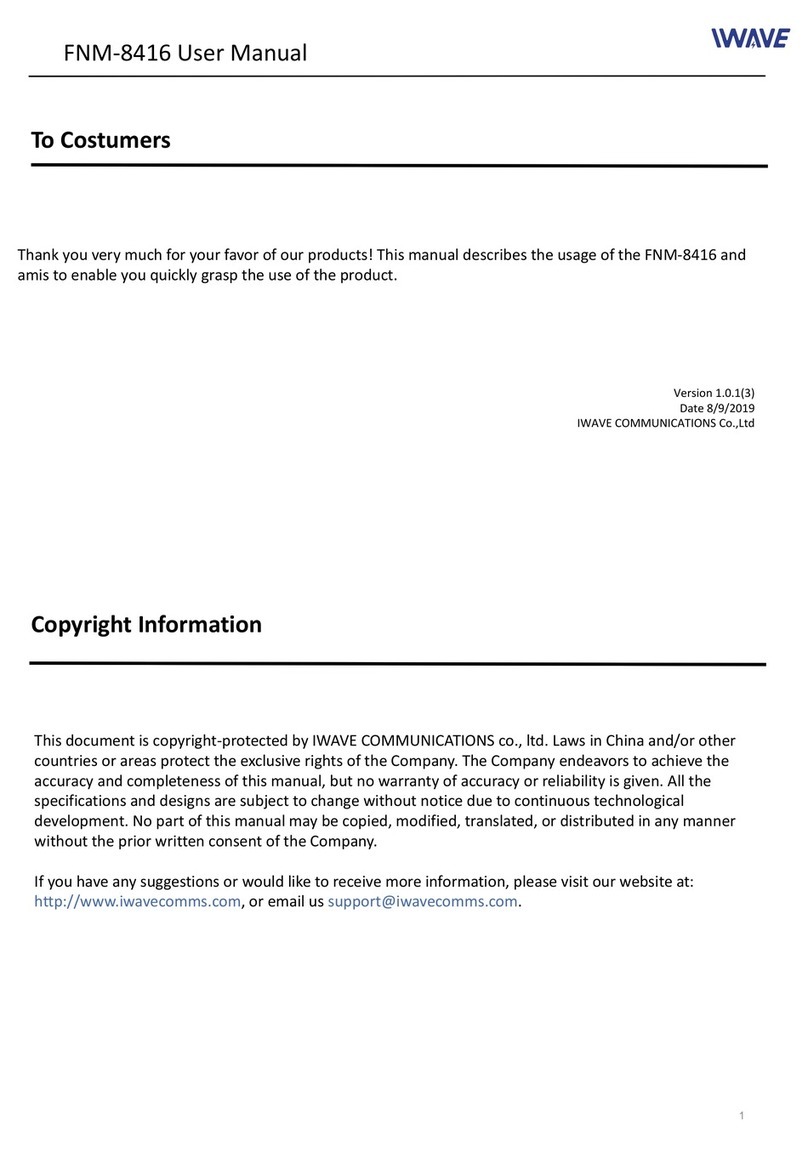 FNM-8416 User Manual

IWAVE

To Costumers

Thank you very much for your favor of our products! This manual describes the usage of the FNM-8416 and amis to enable you quickly grasp the use of the product.

Version 1.0.1(3)
Date 8/9/2019
IWAVE COMMUNICATIONS Co.,Ltd

Copyright Information

This document is copyright-protected by IWAVE COMMUNICATIONS co., ltd. Laws in China and/or other countries or areas protect the exclusive rights of the Company. The Company endeavors to achieve the accuracy and completeness of this manual, but no warranty of accuracy or reliability is given. All the specifications and designs are subject to change without notice due to continuous technological development. No part of this manual may be copied, modified, translated, or distributed in any manner without the prior written consent of the Company.

If you have any suggestions or would like to receive more information, please visit our website at: http://www.iwavecomms.com, or email us support@iwavecomms.com.

1